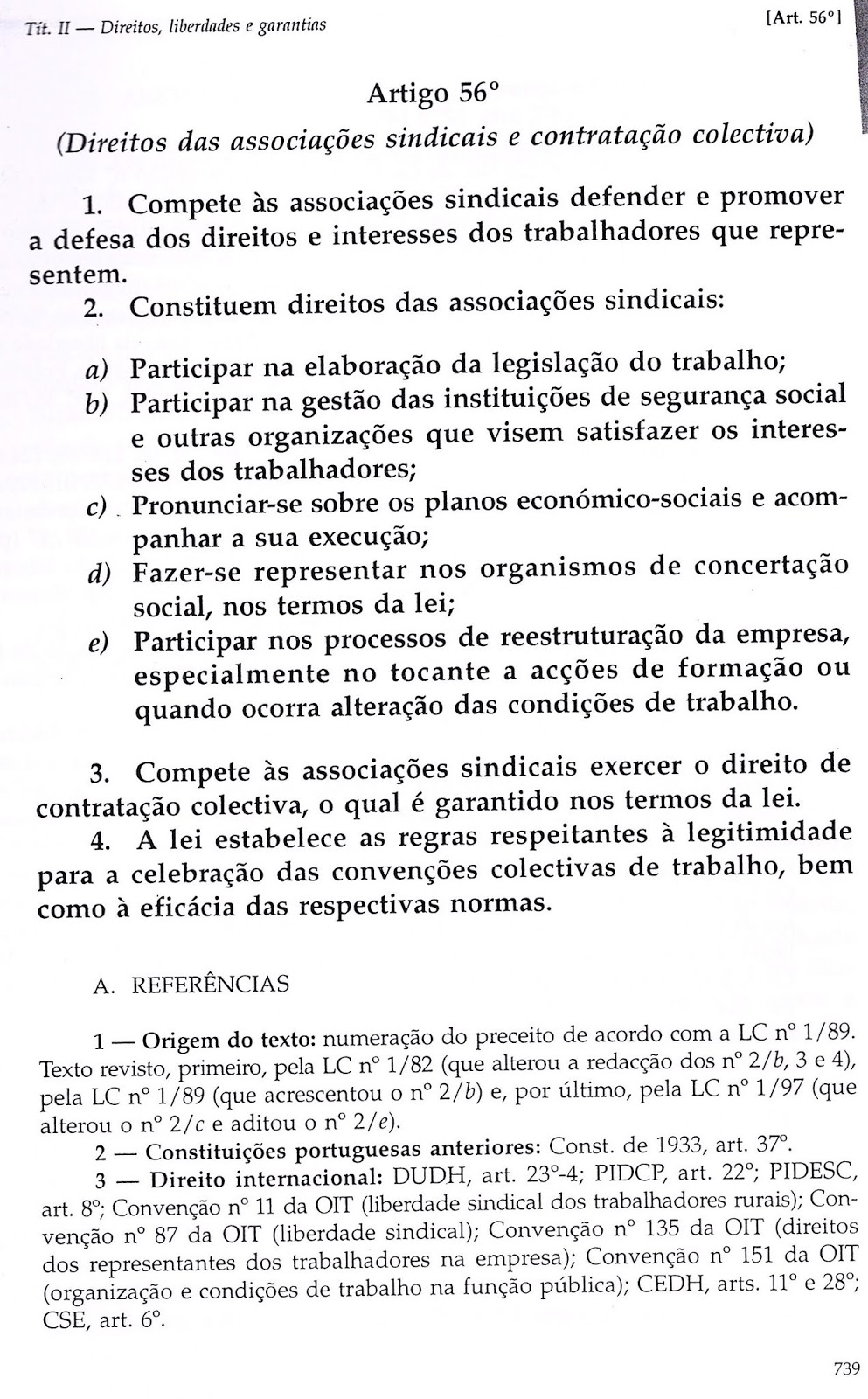 Tít. II — Direitos, liberdades e garantias

[Art. 56°]

Artigo 56°

(Direitos das associações sindicais e contratação colectiva)

1. Compete às associações sindicais defender e promover a defesa dos direitos e interesses dos trabalhadores que representem.

2. Constituem direitos das associações sindicais:

a) Participar na elaboração da legislação do trabalho;
b) Participar na gestão das instituições de segurança social e outras organizações que visem satisfazer os interesses dos trabalhadores;
c) Pronunciar-se sobre os planos económico-sociais e acompanhar a sua execução;
d) Fazer-se representar nos organismos de concertação social, nos termos da lei;
e) Participar nos processos de reestruturação da empresa, especialmente no tocante a acções de formação ou quando ocorra alteração das condições de trabalho.

3. Compete às associações sindicais exercer o direito de contratação colectiva, o qual é garantido nos termos da lei.

4. A lei estabelece as regras respeitantes à legitimidade para a celebração das convenções colectivas de trabalho, bem como à eficácia das respectivas normas.

A. REFERÊNCIAS

1 — Origem do texto: numeração do preceito de acordo com a LC n° 1/89. Texto revisto, primeiro, pela LC n° 1/82 (que alterou a redacção dos n° 2/b, 3 e 4), pela LC n° 1/89 (que acrescentou o n° 2/b) e, por último, pela LC n° 1/97 (que alterou o n° 2/c e aditou o n° 2/e).

2 — Constituições portuguesas anteriores: Const. de 1933, art. 37°.

3 — Direito internacional: DUDH, art. 23°-4; PIDCP, art. 22°; PIDESC, art. 8°; Convenção n° 11 da OIT (liberdade sindical dos trabalhadores rurais); Convenção n° 87 da OIT (liberdade sindical); Convenção n° 135 da OIT (direitos dos representantes dos trabalhadores na empresa); Convenção n° 151 da OIT (organização e condições de trabalho na função pública); CEDH, arts. 11° e 28°; CSE, art. 6°.

739